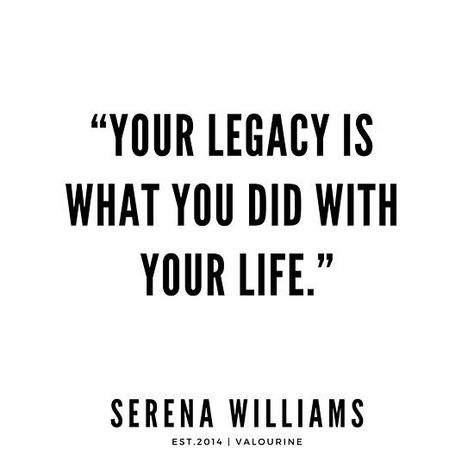 “YOUR LEGACY IS WHAT YOU DID WITH YOUR LIFE.”

SERENA WILLIAMS

EST.2014 | VALOURINE